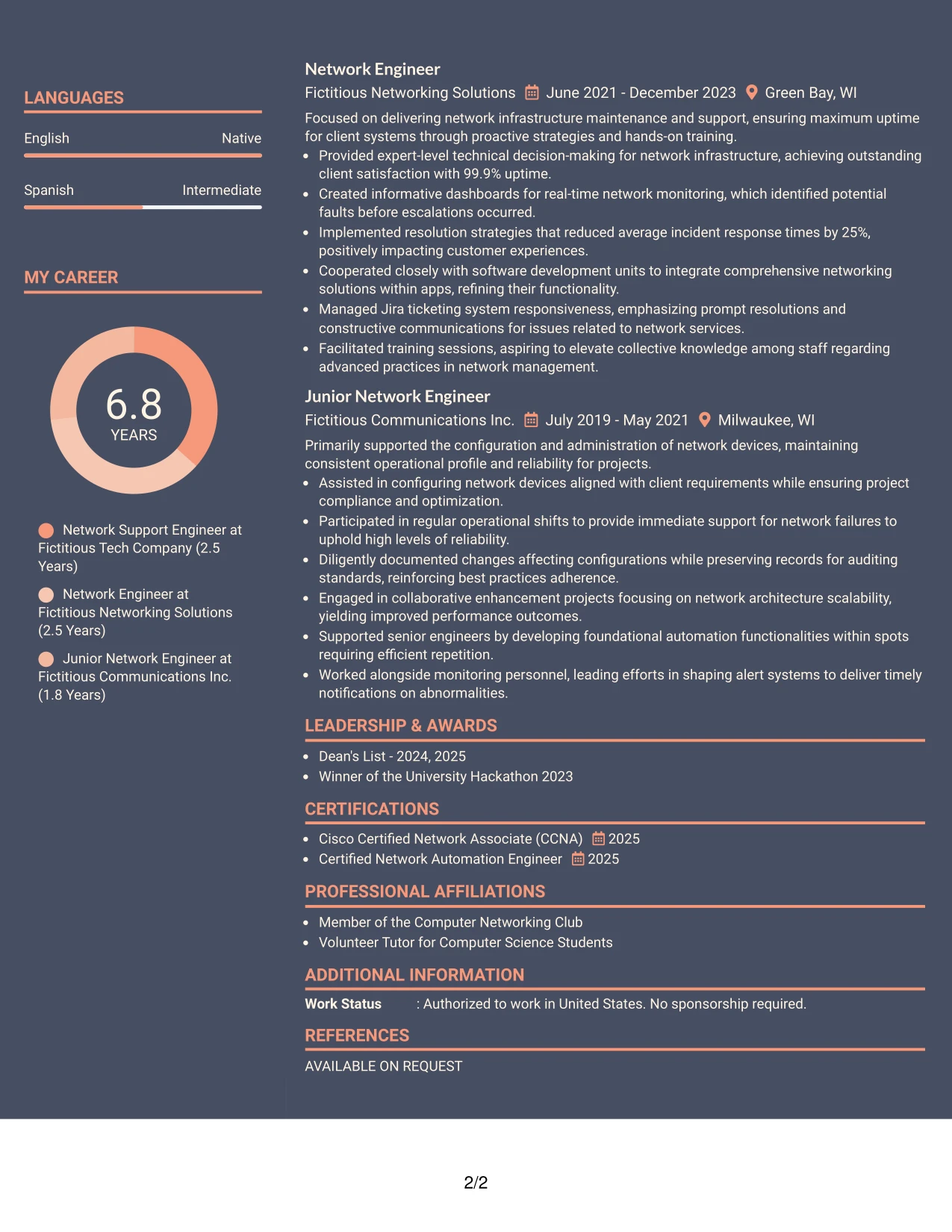 LANGUAGES

English
Native

Spanish
Intermediate

MY CAREER

6.8
YEARS

Network Support Engineer at Fictitious Tech Company (2.5 Years)

Network Engineer at Fictitious Networking Solutions (2.5 Years)

Junior Network Engineer at Fictitious Communications Inc. (1.8 Years)

Network Engineer
Fictitious Networking Solutions June 2021 - December 2023 Green Bay, WI

Focused on delivering network infrastructure maintenance and support, ensuring maximum uptime for client systems through proactive strategies and hands-on training.

• Provided expert-level technical decision-making for network infrastructure, achieving outstanding client satisfaction with 99.9% uptime.
• Created informative dashboards for real-time network monitoring, which identified potential faults before escalations occurred.
• Implemented resolution strategies that reduced average incident response times by 25%, positively impacting customer experiences.
• Cooperated closely with software development units to integrate comprehensive networking solutions within apps, refining their functionality.
• Managed Jira ticketing system responsiveness, emphasizing prompt resolutions and constructive communications for issues related to network services.
• Facilitated training sessions, aspiring to elevate collective knowledge among staff regarding advanced practices in network management.

Junior Network Engineer
Fictitious Communications Inc. July 2019 - May 2021 Milwaukee, WI

Primarily supported the configuration and administration of network devices, maintaining consistent operational profile and reliability for projects.

• Assisted in configuring network devices aligned with client requirements while ensuring project compliance and optimization.
• Participated in regular operational shifts to provide immediate support for network failures to uphold high levels of reliability.
• Diligently documented changes affecting configurations while preserving records for auditing standards, reinforcing best practices adherence.
• Engaged in collaborative enhancement projects focusing on network architecture scalability, yielding improved performance outcomes.
• Supported senior engineers by developing foundational automation functionalities within spots requiring efficient repetition.
• Worked alongside monitoring personnel, leading efforts in shaping alert systems to deliver timely notifications on abnormalities.

LEADERSHIP & AWARDS

• Dean's List - 2024, 2025
• Winner of the University Hackathon 2023

CERTIFICATIONS

• Cisco Certified Network Associate (CCNA) 2025
• Certified Network Automation Engineer 2025

PROFESSIONAL AFFILIATIONS

• Member of the Computer Networking Club
• Volunteer Tutor for Computer Science Students

ADDITIONAL INFORMATION

Work Status : Authorized to work in United States. No sponsorship required.

REFERENCES

AVAILABLE ON REQUEST

2/2